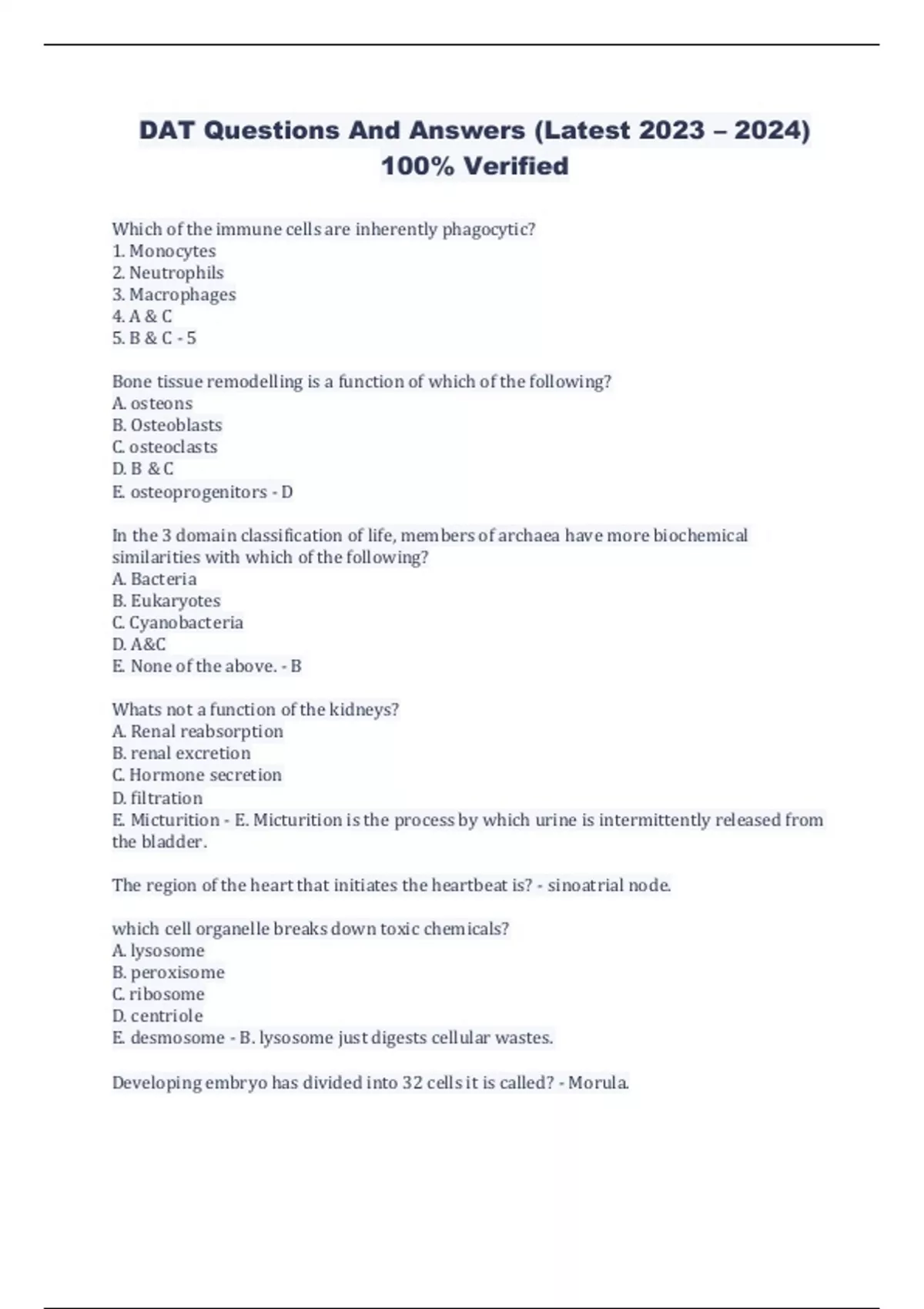 DAT Questions And Answers (Latest 2023 – 2024) 100% Verified

Which of the immune cells are inherently phagocytic?
1. Monocytes
2. Neutrophils
3. Macrophages
4. A & C
5. B & C - 5

Bone tissue remodelling is a function of which of the following?
A. osteons
B. Osteoblasts
C. osteoclasts
D. B & C
E. osteoprogenitors - D

In the 3 domain classification of life, members of archaea have more biochemical similarities with which of the following?
A. Bacteria
B. Eukaryotes
C. Cyanobacteria
D. A&C
E. None of the above. - B

Whats not a function of the kidneys?
A. Renal reabsorption
B. renal excretion
C. Hormone secretion
D. filtration
E. Micturition - E. Micturition is the process by which urine is intermittently released from the bladder.

The region of the heart that initiates the heartbeat is? - sinoatrial node.

which cell organelle breaks down toxic chemicals?
A. lysosome
B. peroxisome
C. ribosome
D. centriole
E. desmosome - B. lysosome just digests cellular wastes.

Developing embryo has divided into 32 cells it is called? - Morula.